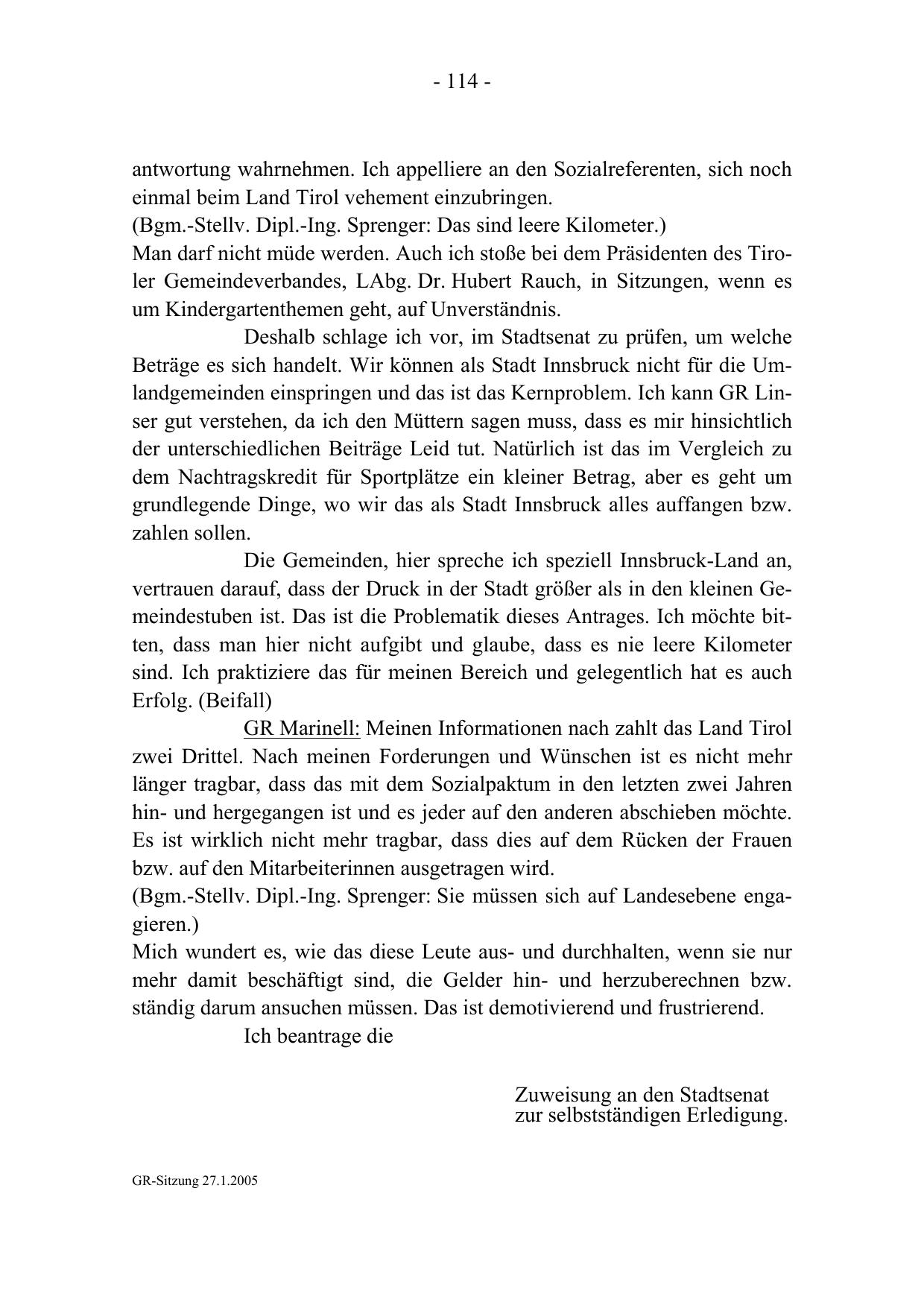 - 114 -

antwortung wahrnehmen. Ich appelliere an den Sozialreferenten, sich noch einmal beim Land Tirol vehement einzubringen.
(Bgm.-Stellv. Dipl.-Ing. Sprenger: Das sind leere Kilometer.)
Man darf nicht müde werden. Auch ich stoße bei dem Präsidenten des Tiroler Gemeindeverbandes, LAbg. Dr. Hubert Rauch, in Sitzungen, wenn es um Kindergartenthemen geht, auf Unverständnis.

Deshalb schlage ich vor, im Stadtsenat zu prüfen, um welche Beträge es sich handelt. Wir können als Stadt Innsbruck nicht für die Umlandgemeinden einspringen und das ist das Kernproblem. Ich kann GR Linser gut verstehen, da ich den Müttern sagen muss, dass es mir hinsichtlich der unterschiedlichen Beiträge Leid tut. Natürlich ist das im Vergleich zu dem Nachtragskredit für Sportplätze ein kleiner Betrag, aber es geht um grundlegende Dinge, wo wir das als Stadt Innsbruck alles auffangen bzw. zahlen sollen.

Die Gemeinden, hier spreche ich speziell Innsbruck-Land an, vertrauen darauf, dass der Druck in der Stadt größer als in den kleinen Gemeindestuben ist. Das ist die Problematik dieses Antrages. Ich möchte bitten, dass man hier nicht aufgibt und glaube, dass es nie leere Kilometer sind. Ich praktiziere das für meinen Bereich und gelegentlich hat es auch Erfolg. (Beifall)

GR Marinell: Meinen Informationen nach zahlt das Land Tirol zwei Drittel. Nach meinen Forderungen und Wünschen ist es nicht mehr länger tragbar, dass das mit dem Sozialpaktum in den letzten zwei Jahren hin- und hergegangen ist und es jeder auf den anderen abschieben möchte. Es ist wirklich nicht mehr tragbar, dass dies auf dem Rücken der Frauen bzw. auf den Mitarbeiterinnen ausgetragen wird.
(Bgm.-Stellv. Dipl.-Ing. Sprenger: Sie müssen sich auf Landesebene engagieren.)
Mich wundert es, wie das diese Leute aus- und durchhalten, wenn sie nur mehr damit beschäftigt sind, die Gelder hin- und herzuberechnen bzw. ständig darum ansuchen müssen. Das ist demotivierend und frustrierend.

Ich beantrage die

Zuweisung an den Stadtsenat
zur selbstständigen Erledigung.

GR-Sitzung 27.1.2005